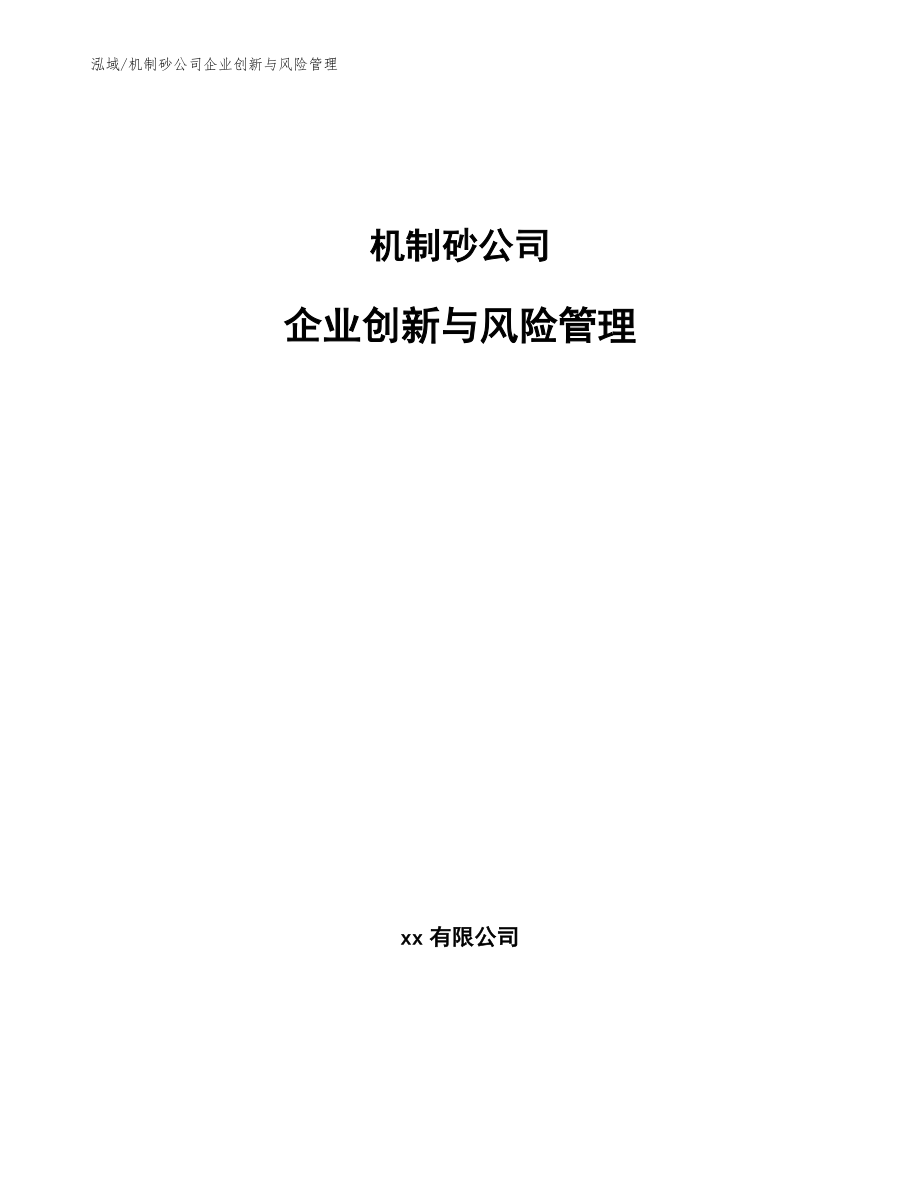 泓域/机制砂公司企业创新与风险管理

机制砂公司

企业创新与风险管理

xx 有限公司